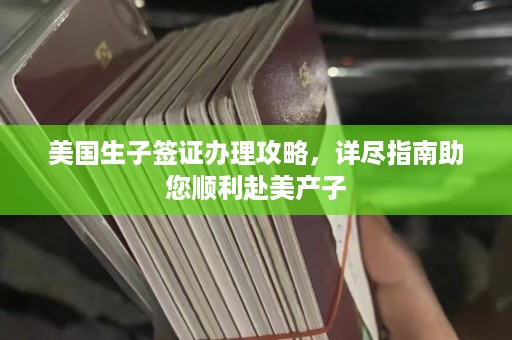 美国生子签证办理攻略，详尽指南助您顺利赴美产子